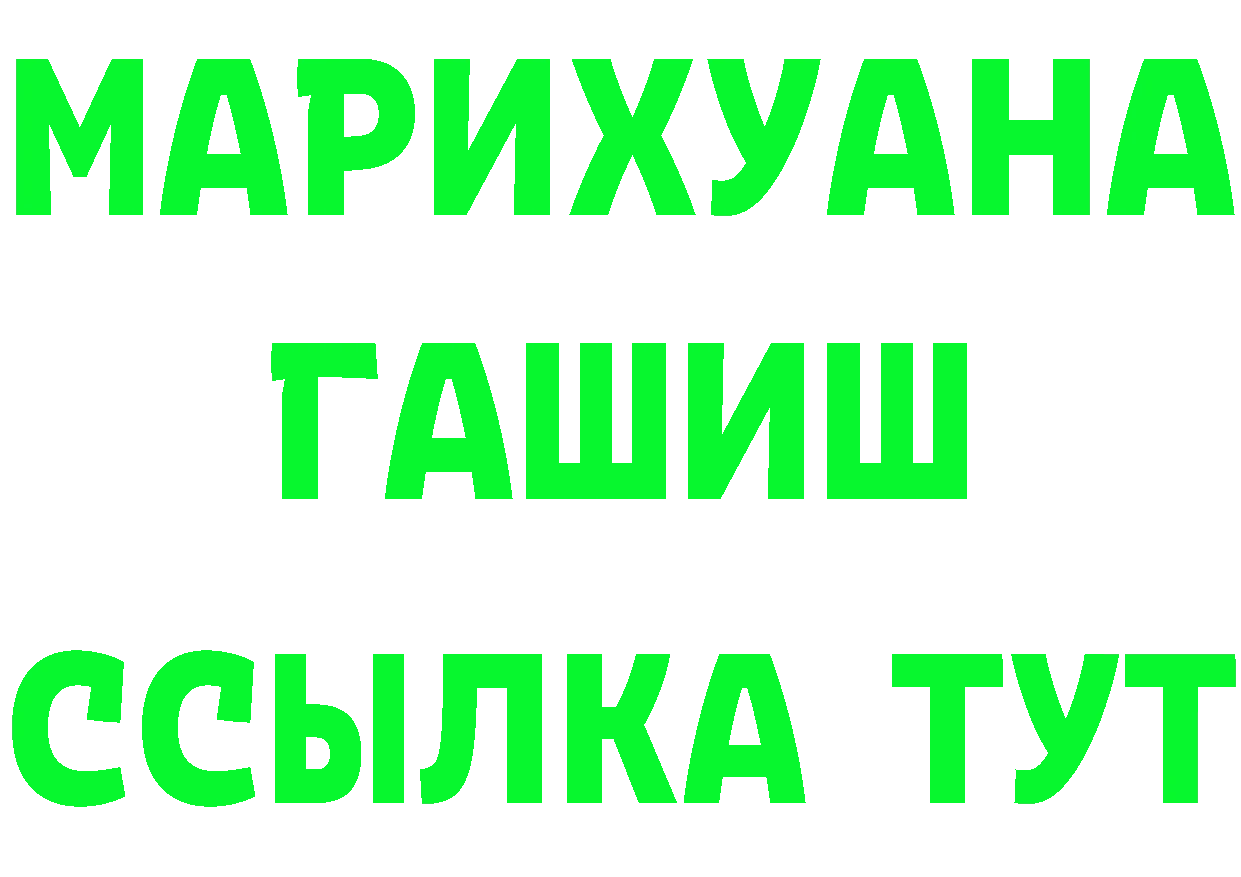 МАРИХУАНА
ГАШИШ
ССЫЛКА ТУТ